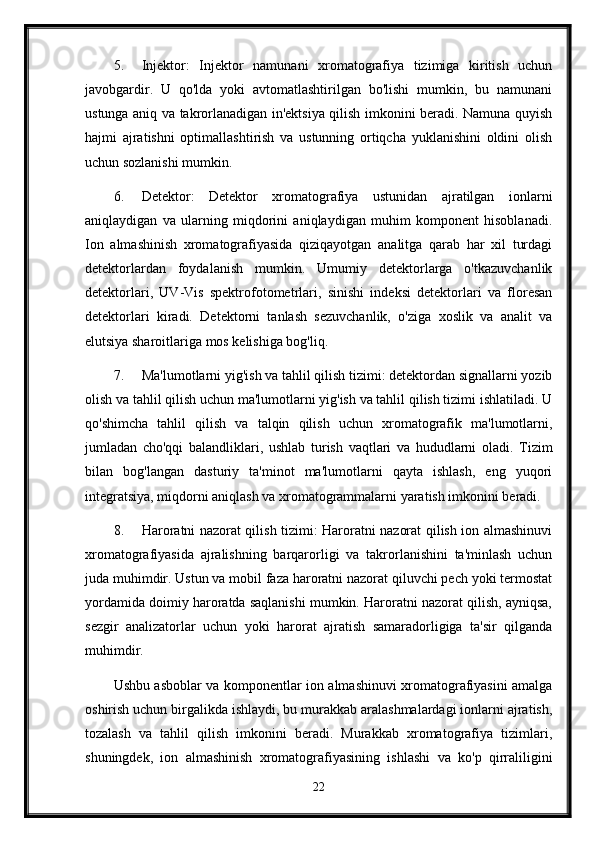 5. Injektor: Injektor namunani xromatografiya tizimiga kiritish uchun javobgardir. U qo'lda yoki avtomatlashtirilgan bo'lishi mumkin, bu namunani ustunga aniq va takrorlanadigan in'ektsiya qilish imkonini beradi. Namuna quyish hajmi ajratishni optimallashtirish va ustunning ortiqcha yuklanishini oldini olish uchun sozlanishi mumkin.

6. Detektor: Detektor xromatografiya ustunidan ajratilgan ionlarni aniqlaydigan va ularning miqdorini aniqlaydigan muhim komponent hisoblanadi. Ion almashinish xromatografiyasida qiziqayotgan analitga qarab har xil turdagi detektorlardan foydalanish mumkin. Umumiy detektorlarga o'tkazuvchanlik detektorlari, UV-Vis spektrofotometrlari, sinishi indeksi detektorlari va floresan detektorlari kiradi. Detektorni tanlash sezuvchanlik, o'ziga xoslik va analit va elutsiya sharoitlariga mos kelishiga bog'liq.

7. Ma'lumotlarni yig'ish va tahlil qilish tizimi: detektordan signallarni yozib olish va tahlil qilish uchun ma'lumotlarni yig'ish va tahlil qilish tizimi ishlatiladi. U qo'shimcha tahlil qilish va talqin qilish uchun xromatografik ma'lumotlarni, jumladan cho'qqi balandliklari, ushlab turish vaqtlari va hududlarni oladi. Tizim bilan bog'langan dasturiy ta'minot ma'lumotlarni qayta ishlash, eng yuqori integratsiya, miqdorni aniqlash va xromatogrammalarni yaratish imkonini beradi.

8. Haroratni nazorat qilish tizimi: Haroratni nazorat qilish ion almashinuvi xromatografiyasida ajralishning barqarorligi va takrorlanishini ta'minlash uchun juda muhimdir. Ustun va mobil faza haroratni nazorat qiluvchi pech yoki termostat yordamida doimiy haroratda saqlanishi mumkin. Haroratni nazorat qilish, ayniqsa, sezgir analizatorlar uchun yoki harorat ajratish samaradorligiga ta'sir qilganda muhimdir.

Ushbu asboblar va komponentlar ion almashinuvi xromatografiyasini amalga oshirish uchun birgalikda ishlaydi, bu murakkab aralashmalardagi ionlarni ajratish, tozalash va tahlil qilish imkonini beradi. Murakkab xromatografiya tizimlari, shuningdek, ion almashinish xromatografiyasining ishlashi va ko'p qirraliligini

22